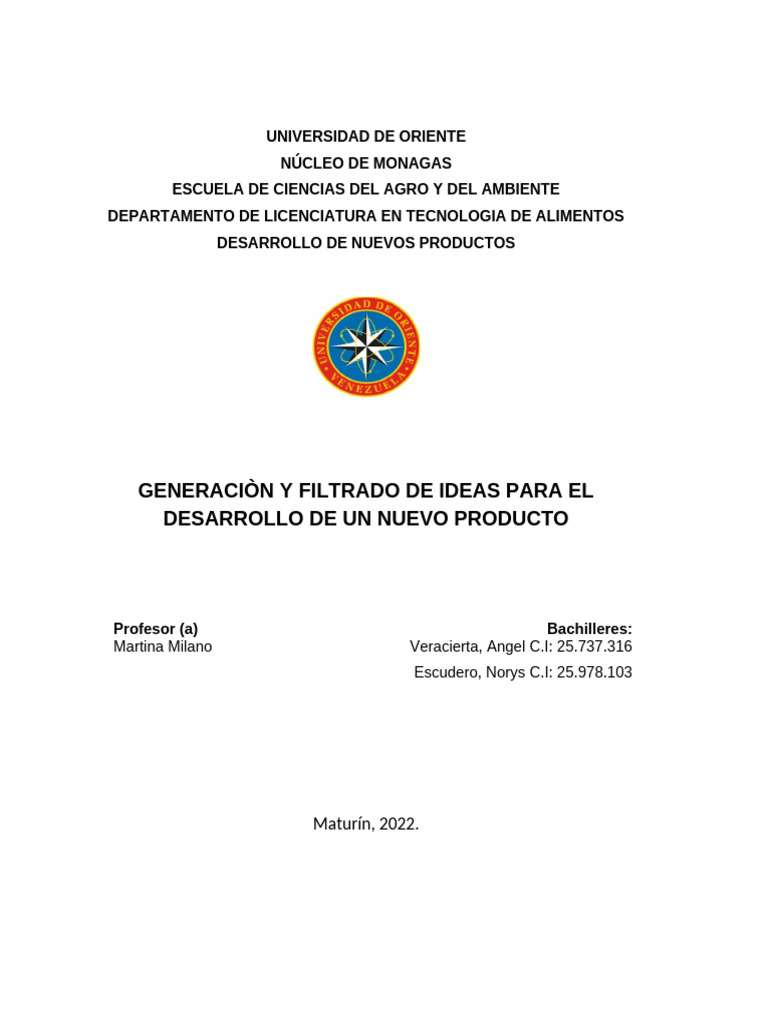 UNIVERSIDAD DE ORIENTE
NÚCLEO DE MONAGAS
ESCUELA DE CIENCIAS DEL AGRO Y DEL AMBIENTE
DEPARTAMENTO DE LICENCIATURA EN TECNOLOGIA DE ALIMENTOS
DESARROLLO DE NUEVOS PRODUCTOS

UNIVERSIDAD DE ORIENTE
VENEZUELA

GENERACIÒN Y FILTRADO DE IDEAS PARA EL DESARROLLO DE UN NUEVO PRODUCTO

Profesor (a)
Martina Milano

Bachilleres:
Veracierta, Angel C.I: 25.737.316
Escudero, Norys C.I: 25.978.103

Maturín, 2022.